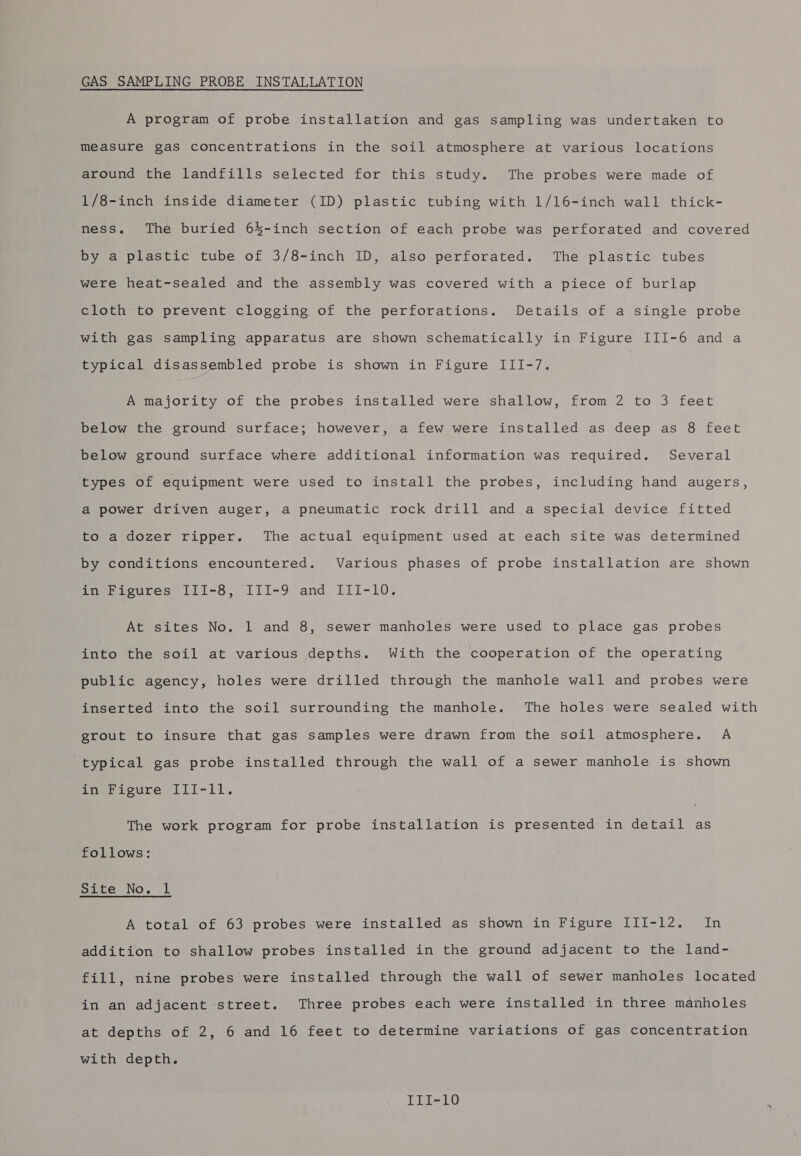 GAS SAMPLING PROBE INSTALLATION

A program of probe installation and gas sampling was undertaken to measure gas concentrations in the soil atmosphere at various locations around the landfills selected for this study. The probes were made of 1/8-inch inside diameter (ID) plastic tubing with 1/16-inch wall thickness. The buried 6½-inch section of each probe was perforated and covered by a plastic tube of 3/8-inch ID, also perforated. The plastic tubes were heat-sealed and the assembly was covered with a piece of burlap cloth to prevent clogging of the perforations. Details of a single probe with gas sampling apparatus are shown schematically in Figure III-6 and a typical disassembled probe is shown in Figure III-7.

A majority of the probes installed were shallow, from 2 to 3 feet below the ground surface; however, a few were installed as deep as 8 feet below ground surface where additional information was required. Several types of equipment were used to install the probes, including hand augers, a power driven auger, a pneumatic rock drill and a special device fitted to a dozer ripper. The actual equipment used at each site was determined by conditions encountered. Various phases of probe installation are shown in Figures III-8, III-9 and III-10.

At sites No. 1 and 8, sewer manholes were used to place gas probes into the soil at various depths. With the cooperation of the operating public agency, holes were drilled through the manhole wall and probes were inserted into the soil surrounding the manhole. The holes were sealed with grout to insure that gas samples were drawn from the soil atmosphere. A typical gas probe installed through the wall of a sewer manhole is shown in Figure III-11.

The work program for probe installation is presented in detail as follows:

Site No. 1

A total of 63 probes were installed as shown in Figure III-12. In addition to shallow probes installed in the ground adjacent to the landfill, nine probes were installed through the wall of sewer manholes located in an adjacent street. Three probes each were installed in three manholes at depths of 2, 6 and 16 feet to determine variations of gas concentration with depth.

III-10